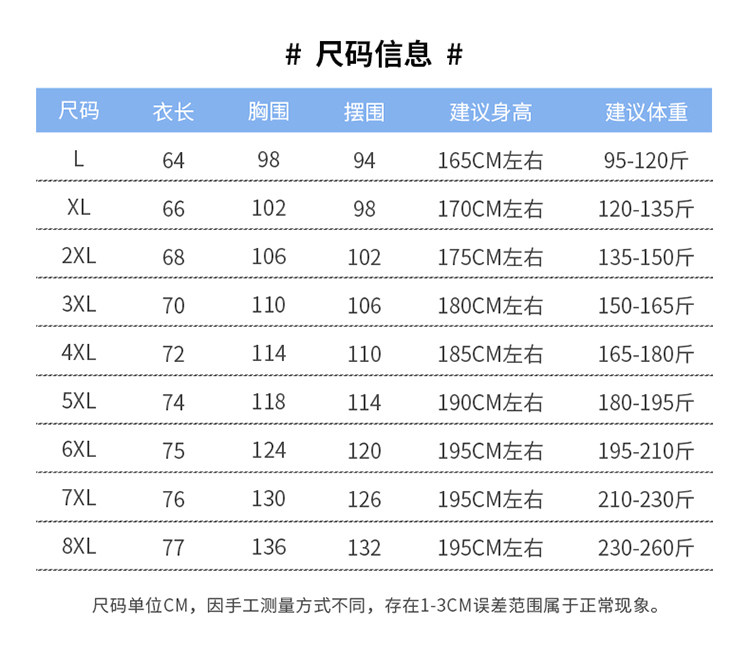 # 尺码信息 #

| 尺码 | 衣长 | 胸围 | 摆围 | 建议身高 | 建议体重 |
|---|---|---|---|---|---|
| L | 64 | 98 | 94 | 165CM左右 | 95-120斤 |
| XL | 66 | 102 | 98 | 170CM左右 | 120-135斤 |
| 2XL | 68 | 106 | 102 | 175CM左右 | 135-150斤 |
| 3XL | 70 | 110 | 106 | 180CM左右 | 150-165斤 |
| 4XL | 72 | 114 | 110 | 185CM左右 | 165-180斤 |
| 5XL | 74 | 118 | 114 | 190CM左右 | 180-195斤 |
| 6XL | 75 | 124 | 120 | 195CM左右 | 195-210斤 |
| 7XL | 76 | 130 | 126 | 195CM左右 | 210-230斤 |
| 8XL | 77 | 136 | 132 | 195CM左右 | 230-260斤 |

尺码单位CM，因手工测量方式不同，存在1-3CM误差范围属于正常现象。